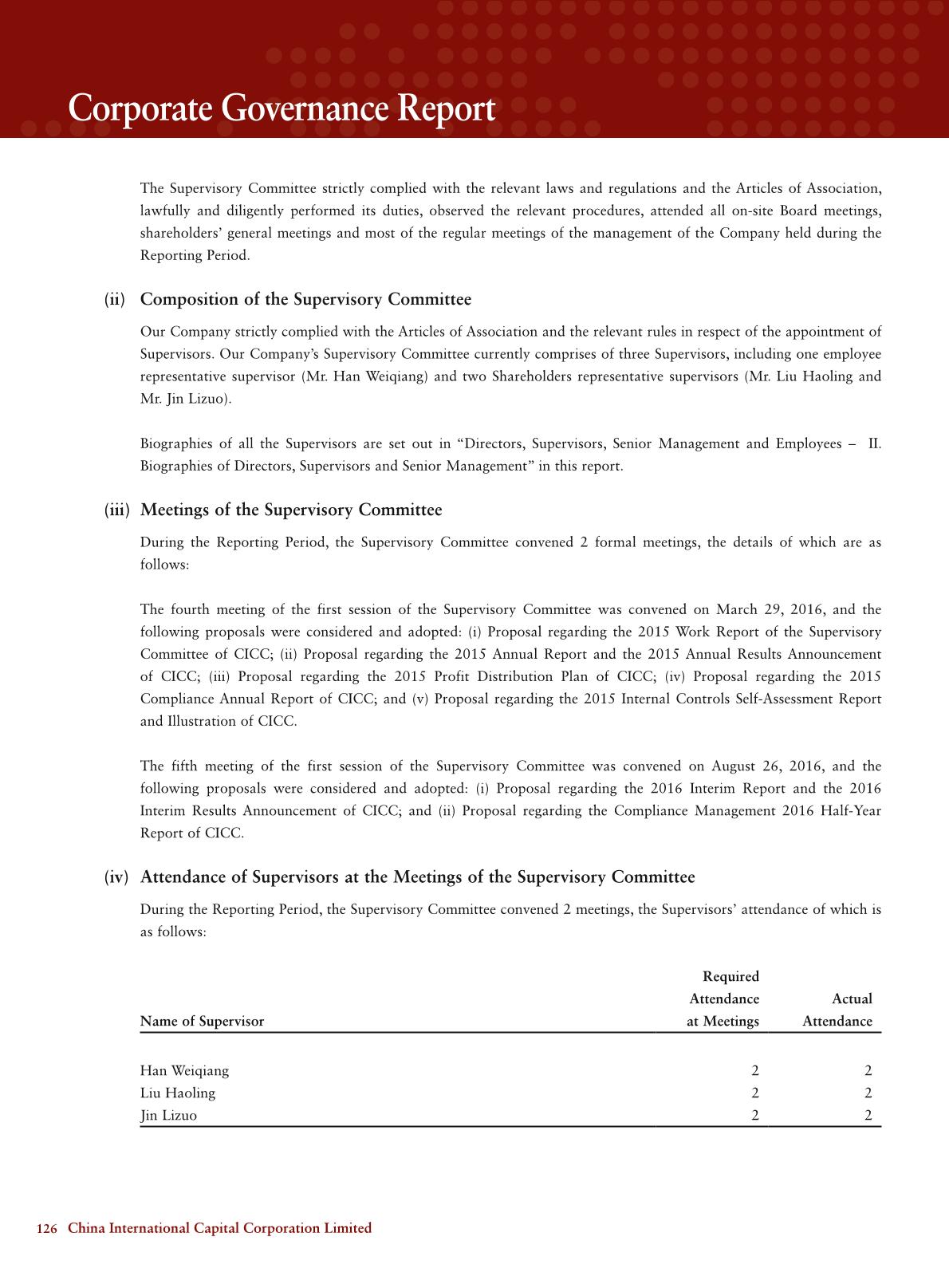 Corporate Governance Report

The Supervisory Committee strictly complied with the relevant laws and regulations and the Articles of Association, lawfully and diligently performed its duties, observed the relevant procedures, attended all on-site Board meetings, shareholders' general meetings and most of the regular meetings of the management of the Company held during the Reporting Period.

(ii) Composition of the Supervisory Committee

Our Company strictly complied with the Articles of Association and the relevant rules in respect of the appointment of Supervisors. Our Company's Supervisory Committee currently comprises of three Supervisors, including one employee representative supervisor (Mr. Han Weiqiang) and two Shareholders representative supervisors (Mr. Liu Haoling and Mr. Jin Lizuo).

Biographies of all the Supervisors are set out in "Directors, Supervisors, Senior Management and Employees – II. Biographies of Directors, Supervisors and Senior Management" in this report.

(iii) Meetings of the Supervisory Committee

During the Reporting Period, the Supervisory Committee convened 2 formal meetings, the details of which are as follows:

The fourth meeting of the first session of the Supervisory Committee was convened on March 29, 2016, and the following proposals were considered and adopted: (i) Proposal regarding the 2015 Work Report of the Supervisory Committee of CICC; (ii) Proposal regarding the 2015 Annual Report and the 2015 Annual Results Announcement of CICC; (iii) Proposal regarding the 2015 Profit Distribution Plan of CICC; (iv) Proposal regarding the 2015 Compliance Annual Report of CICC; and (v) Proposal regarding the 2015 Internal Controls Self-Assessment Report and Illustration of CICC.

The fifth meeting of the first session of the Supervisory Committee was convened on August 26, 2016, and the following proposals were considered and adopted: (i) Proposal regarding the 2016 Interim Report and the 2016 Interim Results Announcement of CICC; and (ii) Proposal regarding the Compliance Management 2016 Half-Year Report of CICC.

(iv) Attendance of Supervisors at the Meetings of the Supervisory Committee

During the Reporting Period, the Supervisory Committee convened 2 meetings, the Supervisors' attendance of which is as follows:

| Name of Supervisor | Required Attendance at Meetings | Actual Attendance |
|---|---|---|
| Han Weiqiang | 2 | 2 |
| Liu Haoling | 2 | 2 |
| Jin Lizuo | 2 | 2 |

126 China International Capital Corporation Limited